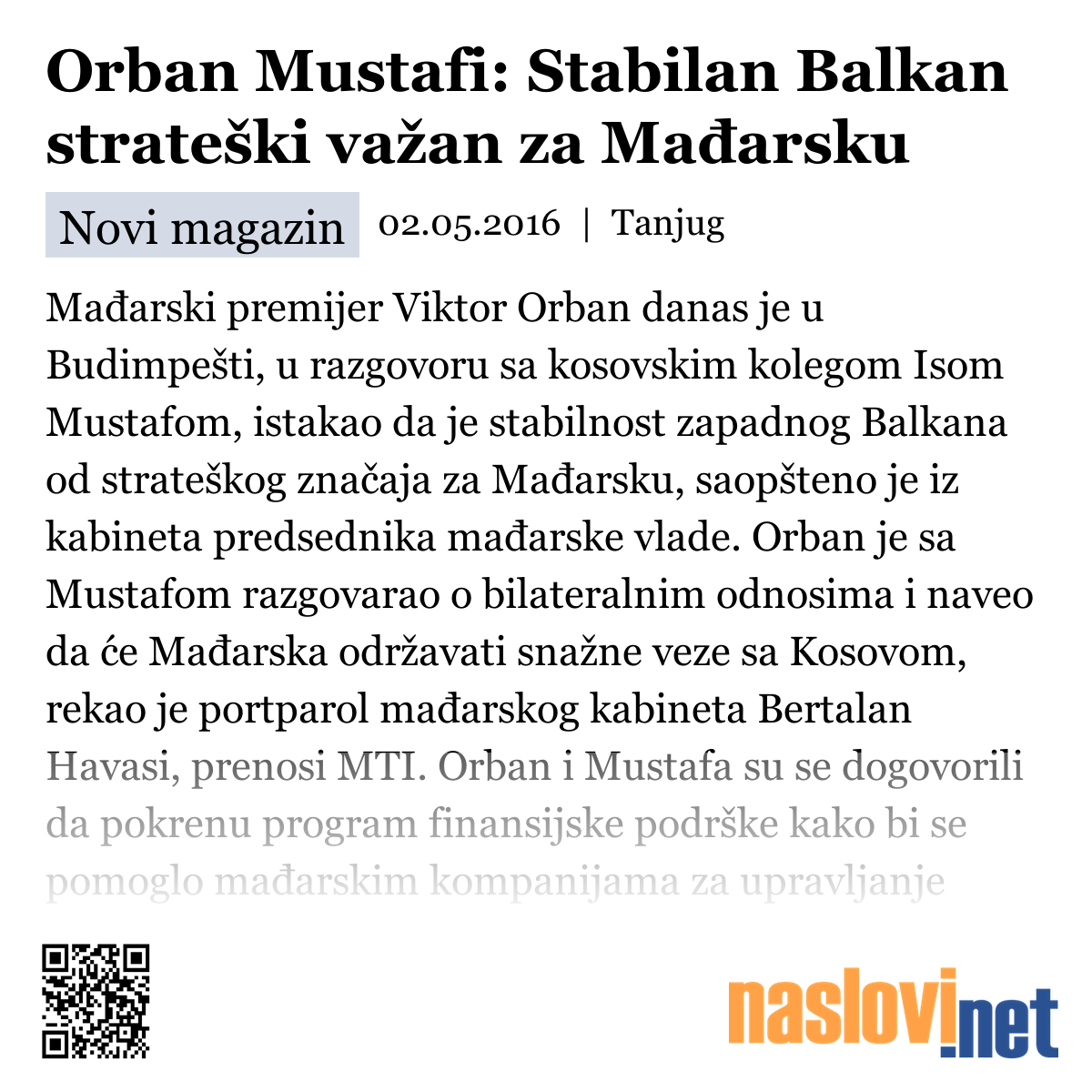 Orban Mustafi: Stabilan Balkan strateški važan za Mađarsku

Novi magazin 02.05.2016 | Tanjug

Mađarski premijer Viktor Orban danas je u Budimpešti, u razgovoru sa kosovskim kolegom Isom Mustafom, istakao da je stabilnost zapadnog Balkana od strateškog značaja za Mađarsku, saopšteno je iz kabineta predsednika mađarske vlade. Orban je sa Mustafom razgovarao o bilateralnim odnosima i naveo da će Mađarska održavati snažne veze sa Kosovom, rekao je portparol mađarskog kabineta Bertalan Havasi, prenosi MTI. Orban i Mustafa su se dogovorili da pokrenu program finansijske podrške kako bi se pomoglo mađarskim kompanijama za upravljanje

naslovi.net